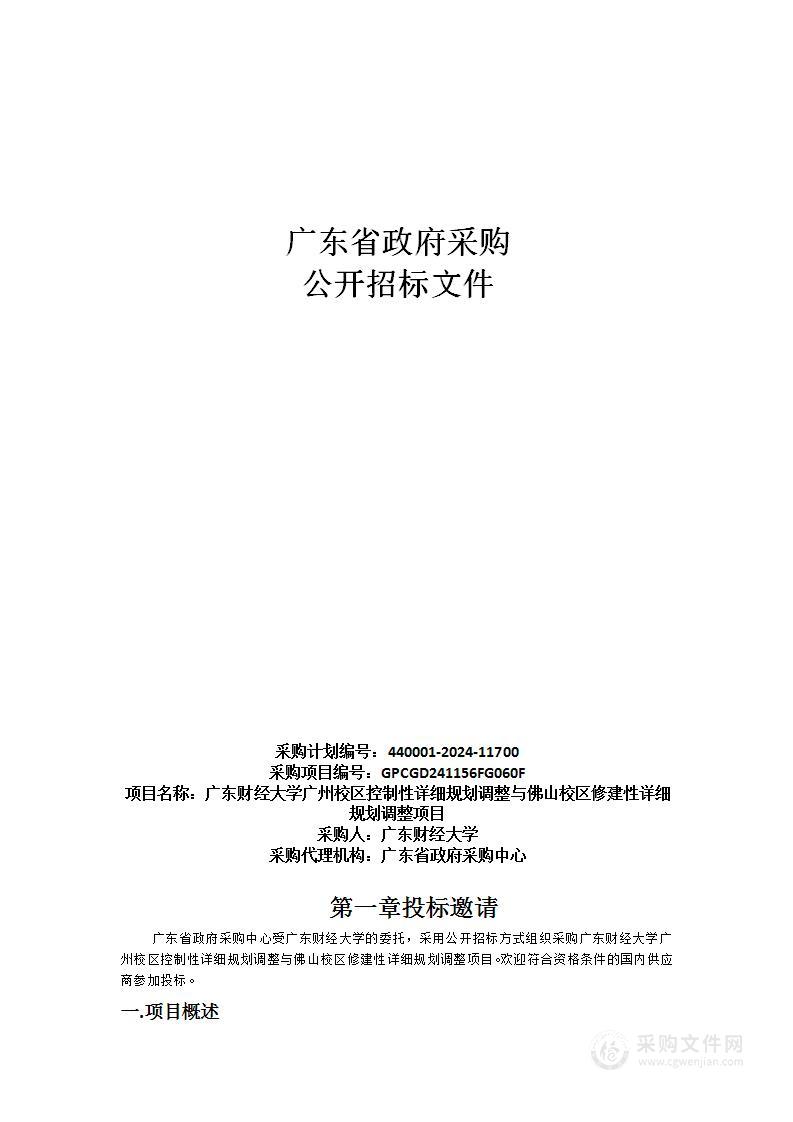 广东省政府采购
公开招标文件

采购计划编号：440001-2024-11700
采购项目编号：GPCGD241156FG060F
项目名称：广东财经大学广州校区控制性详细规划调整与佛山校区修建性详细规划调整项目
采购人：广东财经大学
采购代理机构：广东省政府采购中心

第一章投标邀请

广东省政府采购中心受广东财经大学的委托，采用公开招标方式组织采购广东财经大学广州校区控制性详细规划调整与佛山校区修建性详细规划调整项目。欢迎符合资格条件的国内供应商参加投标。

一.项目概述

采购文件网
www.cgwenjian.com